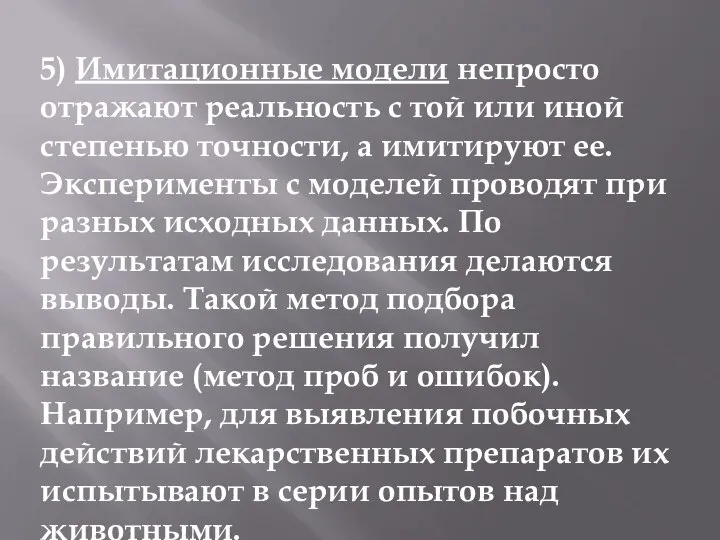 5) Имитационные модели непросто отражают реальность с той или иной степенью точности, а имитируют ее. Эксперименты с моделей проводят при разных исходных данных. По результатам исследования делаются выводы. Такой метод подбора правильного решения получил название (метод проб и ошибок). Например, для выявления побочных действий лекарственных препаратов их испытывают в серии опытов над животными.